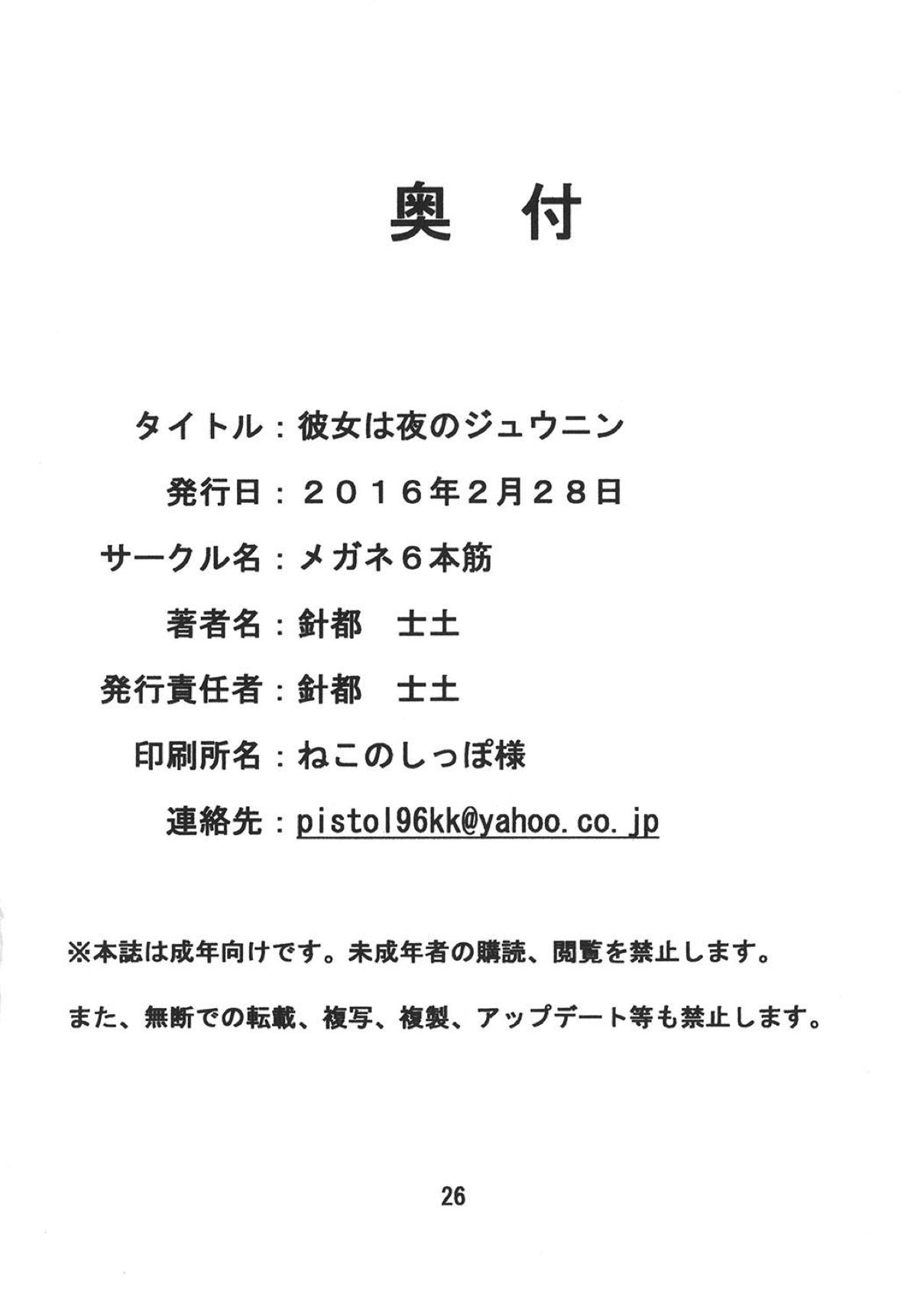 奥 付

タイトル：彼女は夜のジュウニン

発行日：２０１６年２月２８日

サークル名：メガネ６本筋

著者名：針都 士土

発行責任者：針都 士土

印刷所名：ねこのしっぽ様

連絡先：pistol96kk@yahoo.co.jp

※本誌は成年向けです。未成年者の購読、閲覧を禁止します。

また、無断での転載、複写、複製、アップデート等も禁止します。

26